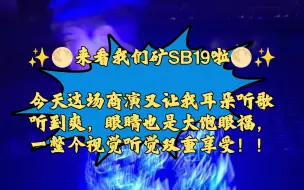 ✨🌕来看我们矿SB19啦🌕✨

今天这场商演又让我耳朵听歌听到爽，眼睛也是大饱眼福，一整个视觉听觉双重享受！！